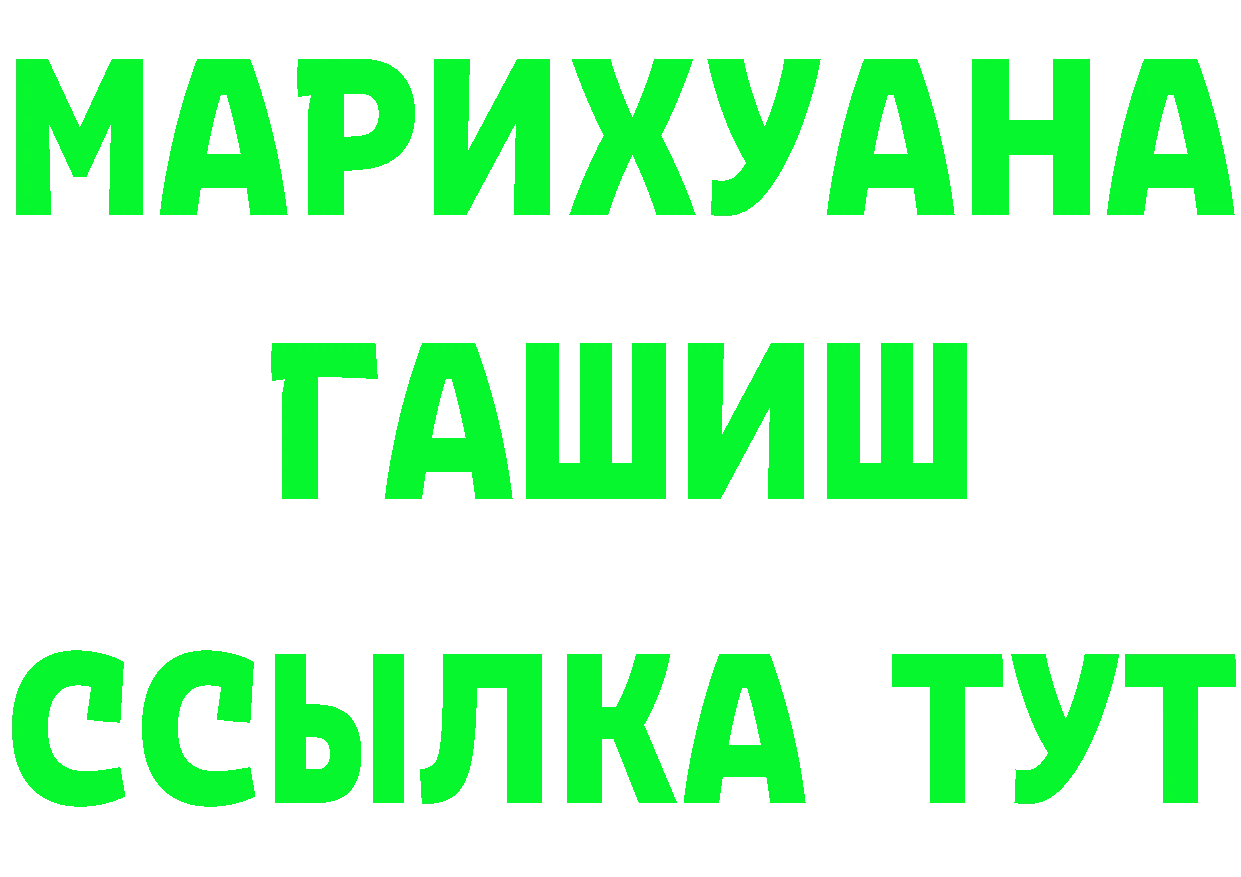 МАРИХУАНА
ГАШИШ
ССЫЛКА ТУТ